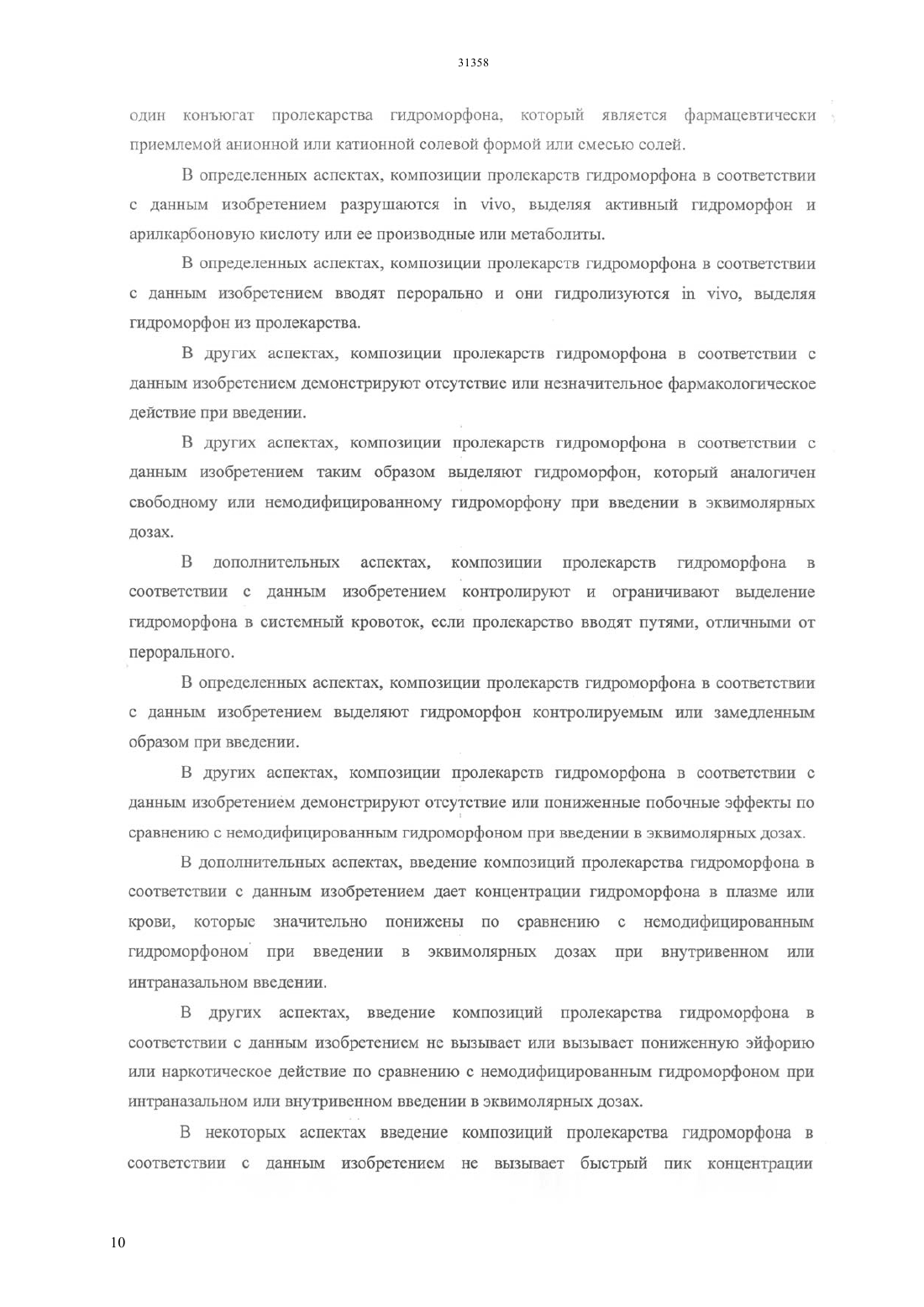 31358

один конъюгат пролекарства гидроморфона, который является фармацевтически приемлемой анионной или катионной солевой формой или смесью солей.

В определенных аспектах, композиции пролекарств гидроморфона в соответствии с данным изобретением разрушаются in vivo, выделяя активный гидроморфон и арилкарбоновую кислоту или ее производные или метаболиты.

В определенных аспектах, композиции пролекарств гидроморфона в соответствии с данным изобретением вводят перорально и они гидролизуются in vivo, выделяя гидроморфон из пролекарства.

В других аспектах, композиции пролекарств гидроморфона в соответствии с данным изобретением демонстрируют отсутствие или незначительное фармакологическое действие при введении.

В других аспектах, композиции пролекарств гидроморфона в соответствии с данным изобретением таким образом выделяют гидроморфон, который аналогичен свободному или немодифицированному гидроморфону при введении в эквимолярных дозах.

В дополнительных аспектах, композиции пролекарств гидроморфона в соответствии с данным изобретением контролируют и ограничивают выделение гидроморфона в системный кровоток, если пролекарство вводят путями, отличными от перорального.

В определенных аспектах, композиции пролекарств гидроморфона в соответствии с данным изобретением выделяют гидроморфон контролируемым или замедленным образом при введении.

В других аспектах, композиции пролекарств гидроморфона в соответствии с данным изобретением демонстрируют отсутствие или пониженные побочные эффекты по сравнению с немодифицированным гидроморфоном при введении в эквимолярных дозах.

В дополнительных аспектах, введение композиций пролекарства гидроморфона в соответствии с данным изобретением дает концентрации гидроморфона в плазме или крови, которые значительно понижены по сравнению с немодифицированным гидроморфоном при введении в эквимолярных дозах при внутривенном или интраназальном введении.

В других аспектах, введение композиций пролекарства гидроморфона в соответствии с данным изобретением не вызывает или вызывает пониженную эйфорию или наркотическое действие по сравнению с немодифицированным гидроморфоном при интраназальном или внутривенном введении в эквимолярных дозах.

В некоторых аспектах введение композиций пролекарства гидроморфона в соответствии с данным изобретением не вызывает быстрый пик концентрации

10